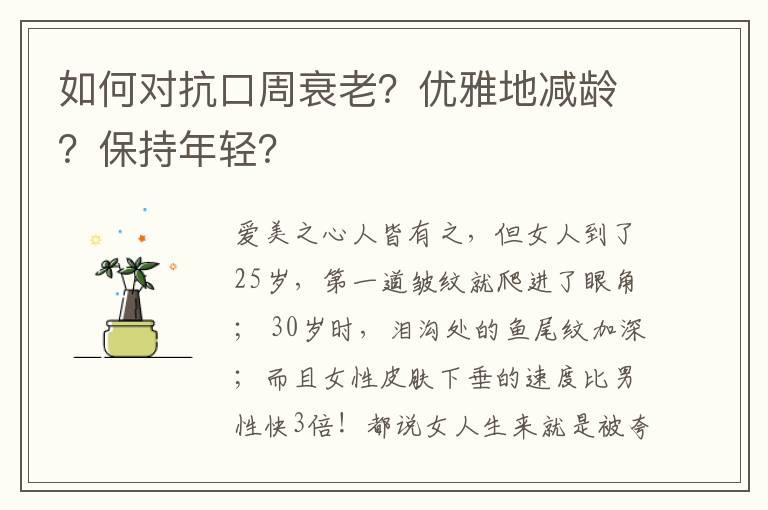 如何对抗口周衰老？优雅地减龄？保持年轻？

爱美之心人皆有之，但女人到了25岁，第一道皱纹就爬进了眼角；30岁时，泪沟处的鱼尾纹加深；而且女性皮肤下垂的速度比男性快3倍！都说女人生来就是被夸